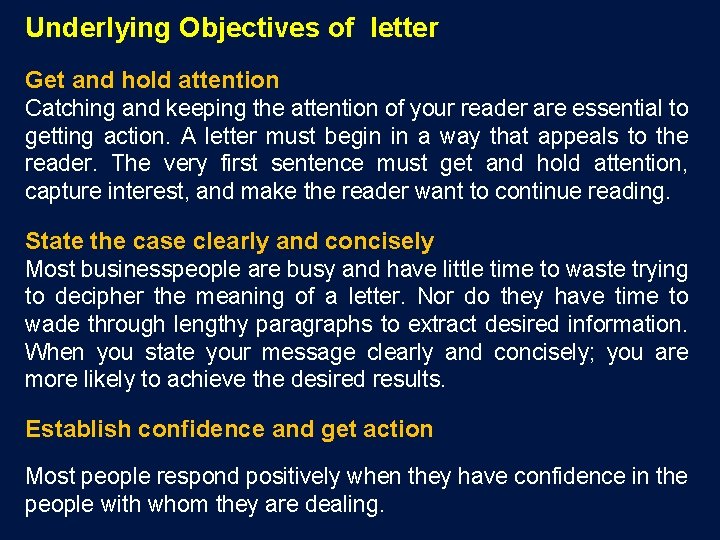 Underlying Objectives of letter

Get and hold attention
Catching and keeping the attention of your reader are essential to getting action. A letter must begin in a way that appeals to the reader. The very first sentence must get and hold attention, capture interest, and make the reader want to continue reading.

State the case clearly and concisely
Most businesspeople are busy and have little time to waste trying to decipher the meaning of a letter. Nor do they have time to wade through lengthy paragraphs to extract desired information. When you state your message clearly and concisely; you are more likely to achieve the desired results.

Establish confidence and get action

Most people respond positively when they have confidence in the people with whom they are dealing.